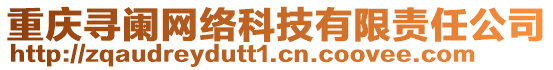 重庆寻阑网络科技有限责任公司
http://zqaudreydutt1.cn.coovee.com